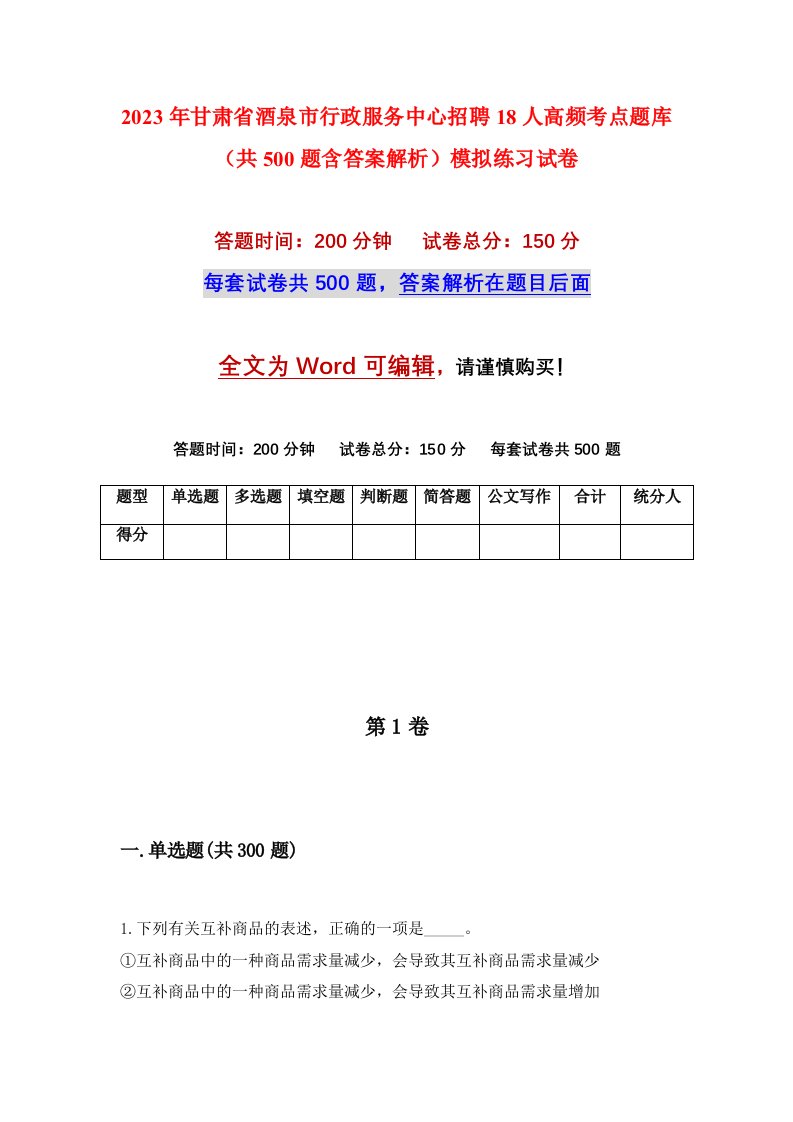 2023年甘肃省酒泉市行政服务中心招聘18人高频考点题库（共500题含答案解析）模拟练习试卷

答题时间：200分钟　试卷总分：150分

每套试卷共500题，答案解析在题目后面

全文为Word可编辑，请谨慎购买！

答题时间：200分钟　试卷总分：150分　每套试卷共500题

| 题型 | 单选题 | 多选题 | 填空题 | 判断题 | 简答题 | 公文写作 | 合计 | 统分人 |
|---|---|---|---|---|---|---|---|---|
| 得分 | | | | | | | | |

第1卷

一.单选题(共300题)

1.下列有关互补商品的表述，正确的一项是_____。

①互补商品中的一种商品需求量减少，会导致其互补商品需求量减少

②互补商品中的一种商品需求量减少，会导致其互补商品需求量增加